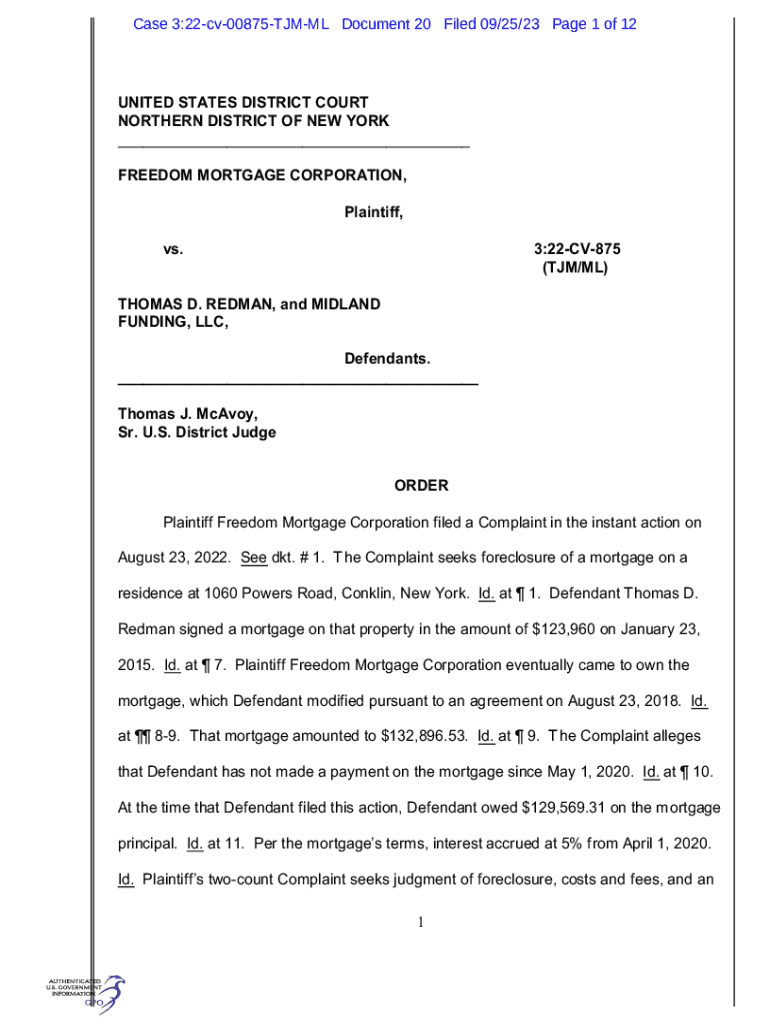 Case 3:22-cv-00875-TJM-ML Document 20 Filed 09/25/23 Page 1 of 12

UNITED STATES DISTRICT COURT
NORTHERN DISTRICT OF NEW YORK

FREEDOM MORTGAGE CORPORATION,

Plaintiff,

vs.

3:22-CV-875
(TJM/ML)

THOMAS D. REDMAN, and MIDLAND FUNDING, LLC,

Defendants.

Thomas J. McAvoy,
Sr. U.S. District Judge

ORDER

Plaintiff Freedom Mortgage Corporation filed a Complaint in the instant action on August 23, 2022. See dkt. # 1. The Complaint seeks foreclosure of a mortgage on a residence at 1060 Powers Road, Conklin, New York. Id. at ¶ 1. Defendant Thomas D. Redman signed a mortgage on that property in the amount of $123,960 on January 23, 2015. Id. at ¶ 7. Plaintiff Freedom Mortgage Corporation eventually came to own the mortgage, which Defendant modified pursuant to an agreement on August 23, 2018. Id. at ¶¶ 8-9. That mortgage amounted to $132,896.53. Id. at ¶ 9. The Complaint alleges that Defendant has not made a payment on the mortgage since May 1, 2020. Id. at ¶ 10. At the time that Defendant filed this action, Defendant owed $129,569.31 on the mortgage principal. Id. at 11. Per the mortgage's terms, interest accrued at 5% from April 1, 2020. Id. Plaintiff's two-count Complaint seeks judgment of foreclosure, costs and fees, and an

1

AUTHENTICATED
U.S. GOVERNMENT
INFORMATION
GPO